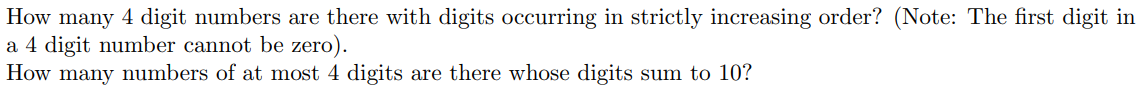 How many 4 digit numbers are there with digits occurring in strictly increasing order? (Note: The first digit in a 4 digit number cannot be zero).
How many numbers of at most 4 digits are there whose digits sum to 10?